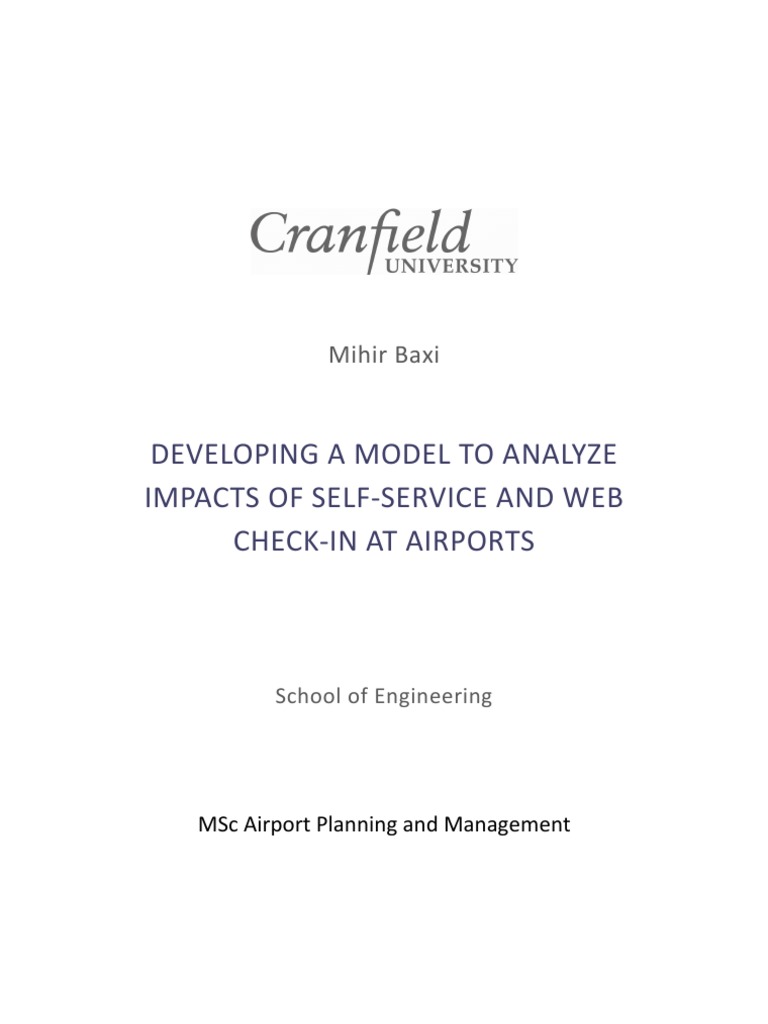 Cranfield
UNIVERSITY

Mihir Baxi

DEVELOPING A MODEL TO ANALYZE IMPACTS OF SELF-SERVICE AND WEB CHECK-IN AT AIRPORTS

School of Engineering

MSc Airport Planning and Management